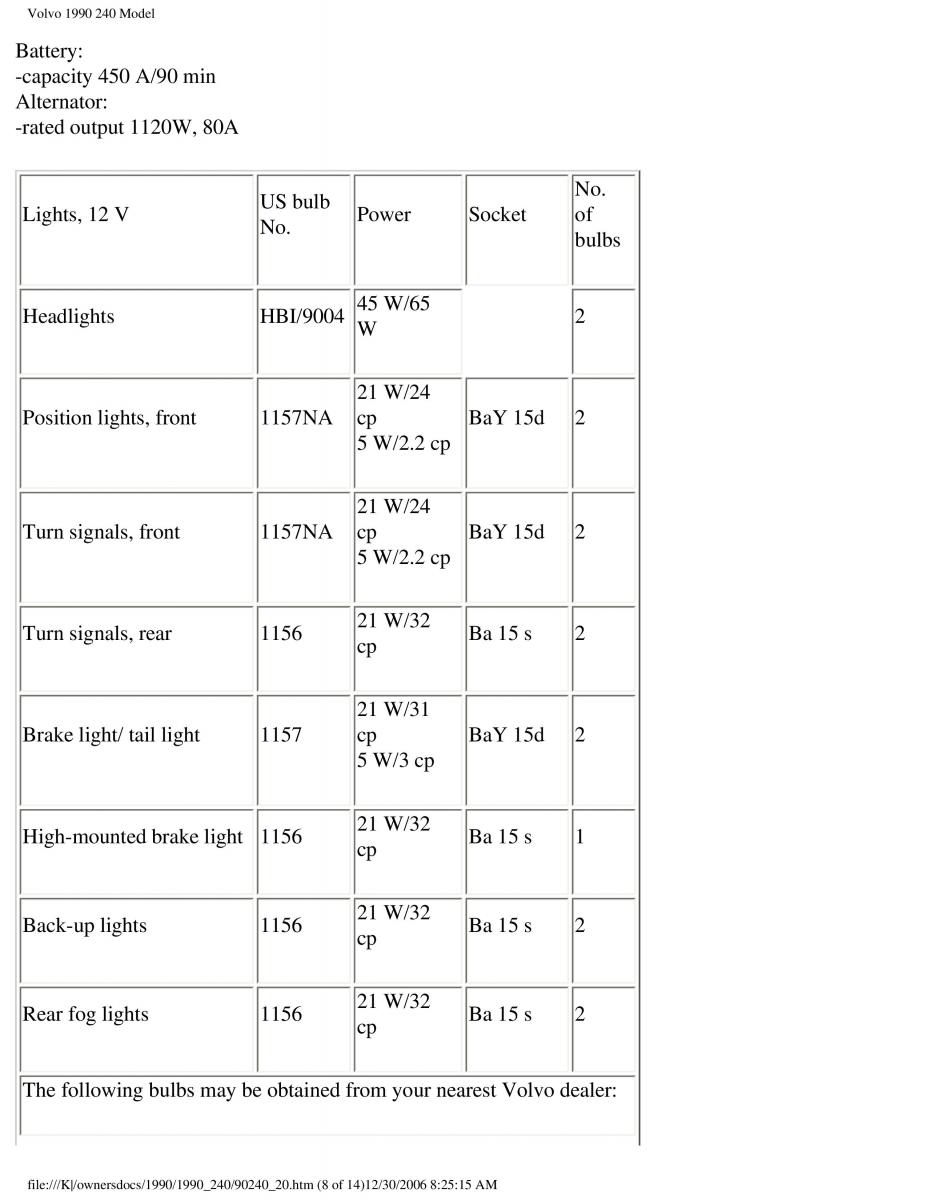 Volvo 1990 240 Model

Battery:
-capacity 450 A/90 min
Alternator:
-rated output 1120W, 80A

| Lights, 12 V | US bulb No. | Power | Socket | No. of bulbs |
|---|---|---|---|---|
| Headlights | HBI/9004 | 45 W/65 W | | 2 |
| Position lights, front | 1157NA | 21 W/24 cp 5 W/2.2 cp | BaY 15d | 2 |
| Turn signals, front | 1157NA | 21 W/24 cp 5 W/2.2 cp | BaY 15d | 2 |
| Turn signals, rear | 1156 | 21 W/32 cp | Ba 15 s | 2 |
| Brake light/ tail light | 1157 | 21 W/31 cp 5 W/3 cp | BaY 15d | 2 |
| High-mounted brake light | 1156 | 21 W/32 cp | Ba 15 s | 1 |
| Back-up lights | 1156 | 21 W/32 cp | Ba 15 s | 2 |
| Rear fog lights | 1156 | 21 W/32 cp | Ba 15 s | 2 |
| The following bulbs may be obtained from your nearest Volvo dealer: | | | | |

file:///K|/ownersdocs/1990/1990_240/90240_20.htm (8 of 14)12/30/2006 8:25:15 AM